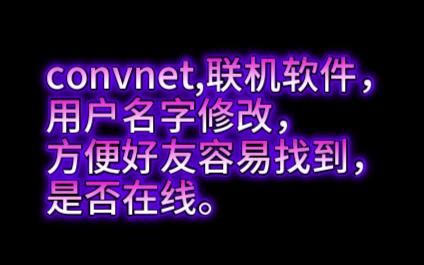 convnet,联机软件，
用户名字修改，
方便好友容易找到，
是否在线。